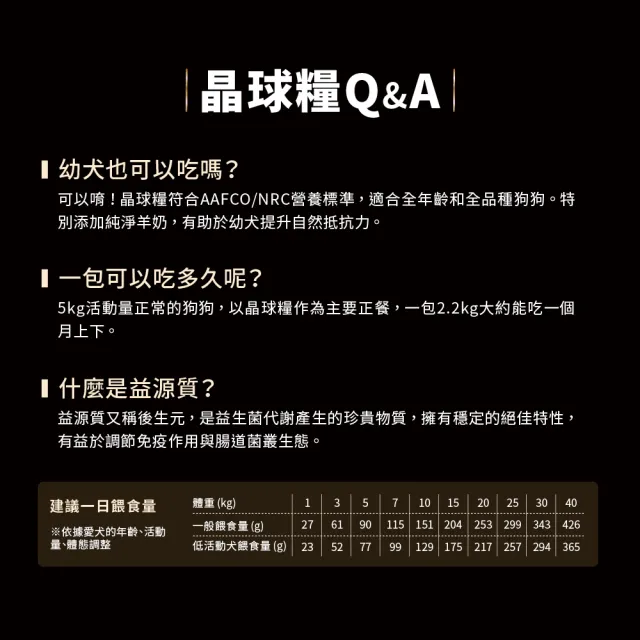 晶球糧Q&A

幼犬也可以吃嗎？

可以唷！晶球糧符合AAFCO/NRC營養標準，適合全年齡和全品種狗狗。特別添加純淨羊奶，有助於幼犬提升自然抵抗力。

一包可以吃多久呢？

5kg活動量正常的狗狗，以晶球糧作為主要正餐，一包2.2kg大約能吃一個月上下。

什麼是益源質？

益源質又稱後生元，是益生菌代謝產生的珍貴物質，擁有穩定的絕佳特性，有益於調節免疫作用與腸道菌叢生態。

建議一日餵食量

※依據愛犬的年齡、活動量、體態調整

| 體重 (kg) | 1 | 3 | 5 | 7 | 10 | 15 | 20 | 25 | 30 | 40 |
|---|---|---|---|---|---|---|---|---|---|---|
| 一般餵食量 (g) | 27 | 61 | 90 | 115 | 151 | 204 | 253 | 299 | 343 | 426 |
| 低活動犬餵食量 (g) | 23 | 52 | 77 | 99 | 129 | 175 | 217 | 257 | 294 | 365 |